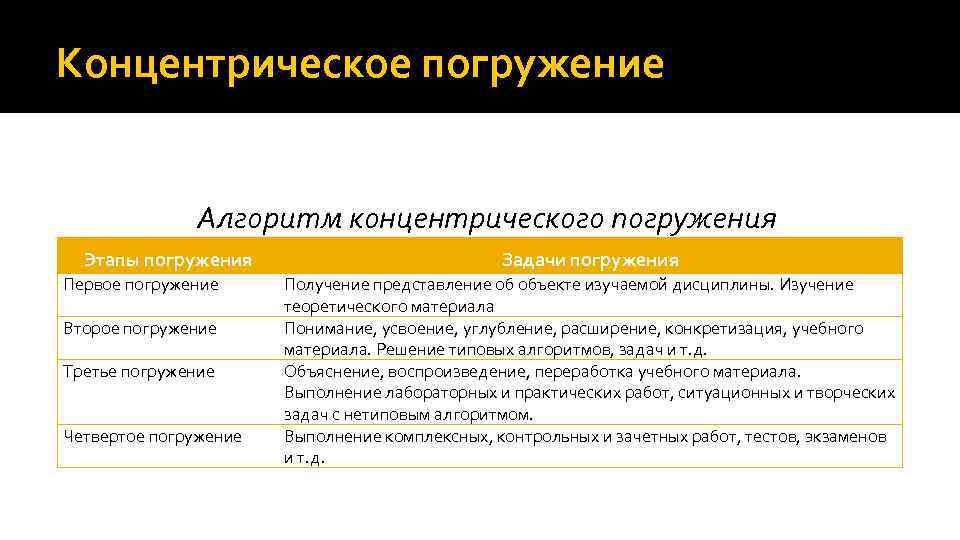 Концентрическое погружение

Алгоритм концентрического погружения

| Этапы погружения | Задачи погружения |
|---|---|
| Первое погружение | Получение представление об объекте изучаемой дисциплины. Изучение теоретического материала |
| Второе погружение | Понимание, усвоение, углубление, расширение, конкретизация, учебного материала. Решение типовых алгоритмов, задач и т.д. |
| Третье погружение | Объяснение, воспроизведение, переработка учебного материала. Выполнение лабораторных и практических работ, ситуационных и творческих задач с нетиповым алгоритмом. |
| Четвертое погружение | Выполнение комплексных, контрольных и зачетных работ, тестов, экзаменов и т.д. |